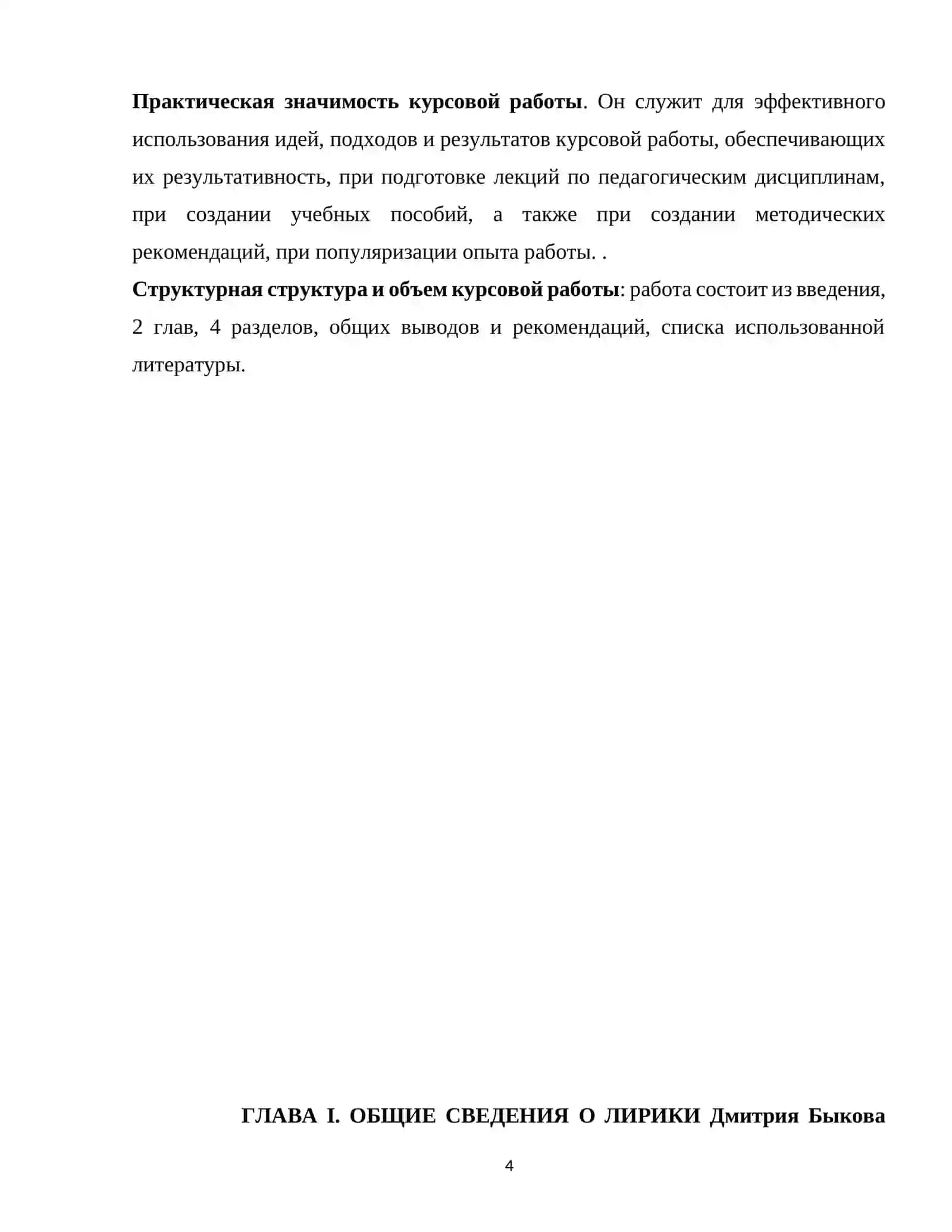 Практическая значимость курсовой работы. Он служит для эффективного использования идей, подходов и результатов курсовой работы, обеспечивающих их результативность, при подготовке лекций по педагогическим дисциплинам, при создании учебных пособий, а также при создании методических рекомендаций, при популяризации опыта работы. .

Структурная структура и объем курсовой работы: работа состоит из введения, 2 глав, 4 разделов, общих выводов и рекомендаций, списка использованной литературы.

ГЛАВА I. ОБЩИЕ СВЕДЕНИЯ О ЛИРИКИ Дмитрия Быкова

4